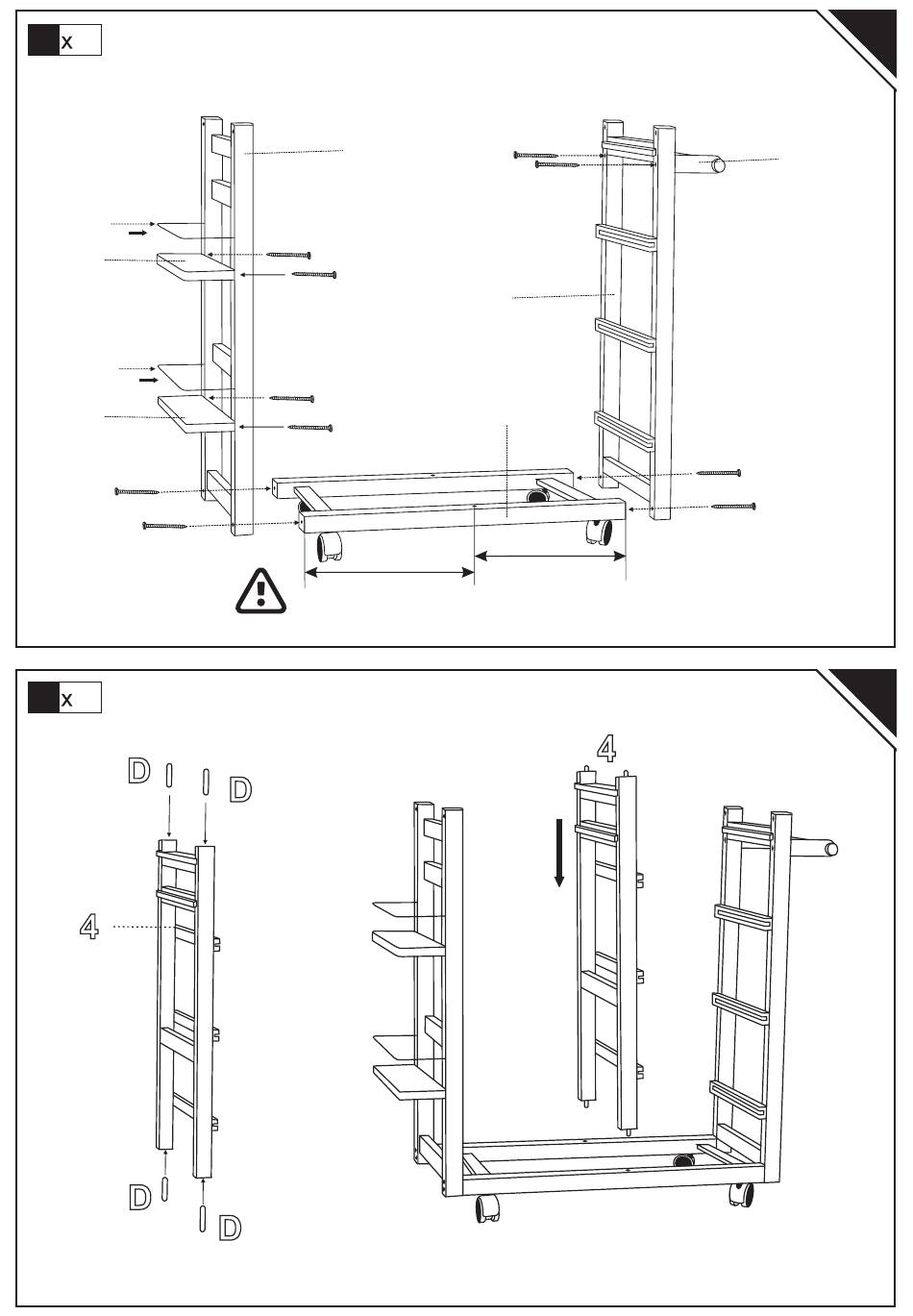 x

x

D D

4

4

D

D